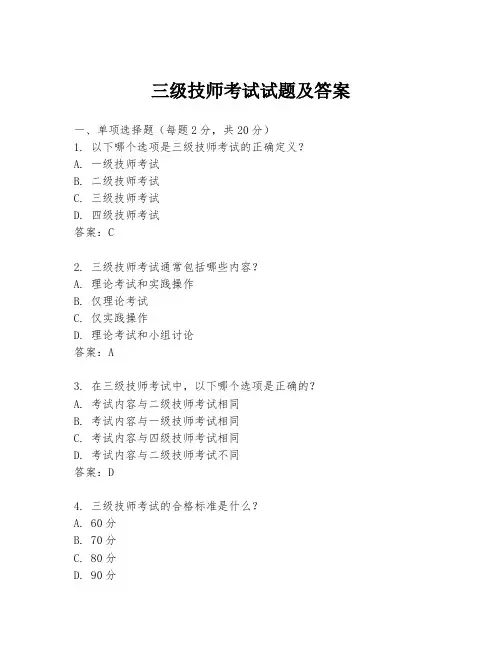 三级技师考试试题及答案

一、单项选择题（每题2分，共20分）
1. 以下哪个选项是三级技师考试的正确定义？
A. 一级技师考试
B. 二级技师考试
C. 三级技师考试
D. 四级技师考试
答案：C

2. 三级技师考试通常包括哪些内容？
A. 理论考试和实践操作
B. 仅理论考试
C. 仅实践操作
D. 理论考试和小组讨论
答案：A

3. 在三级技师考试中，以下哪个选项是正确的？
A. 考试内容与二级技师考试相同
B. 考试内容与一级技师考试相同
C. 考试内容与四级技师考试相同
D. 考试内容与二级技师考试不同
答案：D

4. 三级技师考试的合格标准是什么？
A. 60分
B. 70分
C. 80分
D. 90分